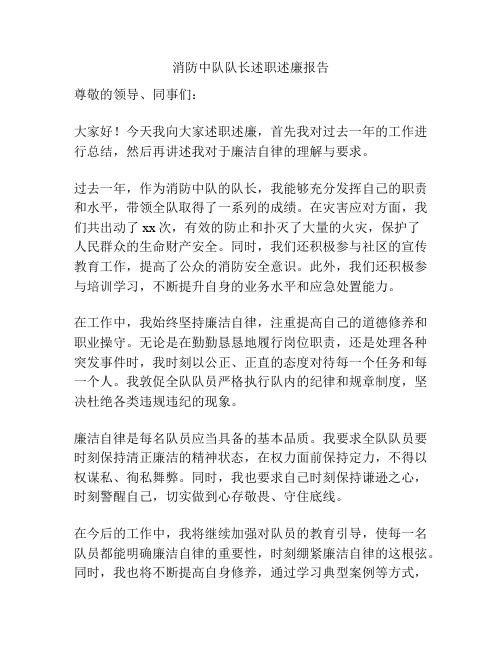 消防中队队长述职述廉报告

尊敬的领导、同事们：

大家好！今天我向大家述职述廉，首先我对过去一年的工作进行总结，然后再讲述我对于廉洁自律的理解与要求。

过去一年，作为消防中队的队长，我能够充分发挥自己的职责和水平，带领全队取得了一系列的成绩。在灾害应对方面，我们共出动了 xx 次，有效的防止和扑灭了大量的火灾，保护了人民群众的生命财产安全。同时，我们还积极参与社区的宣传教育工作，提高了公众的消防安全意识。此外，我们还积极参与培训学习，不断提升自身的业务水平和应急处置能力。

在工作中，我始终坚持廉洁自律，注重提高自己的道德修养和职业操守。无论是在勤勤恳恳地履行岗位职责，还是处理各种突发事件时，我时刻以公正、正直的态度对待每一个任务和每一个人。我敦促全队队员严格执行队内的纪律和规章制度，坚决杜绝各类违规违纪的现象。

廉洁自律是每名队员应当具备的基本品质。我要求全队队员要时刻保持清正廉洁的精神状态，在权力面前保持定力，不得以权谋私、徇私舞弊。同时，我也要求自己时刻保持谦逊之心，时刻警醒自己，切实做到心存敬畏、守住底线。

在今后的工作中，我将继续加强对队员的教育引导，使每一名队员都能明确廉洁自律的重要性，时刻绷紧廉洁自律的这根弦。同时，我也将不断提高自身修养，通过学习典型案例等方式，